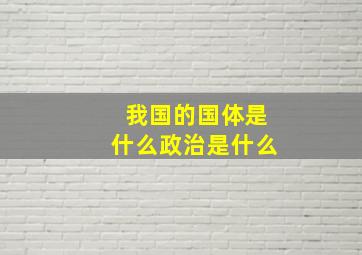 我国的国体是
什么政治是什么